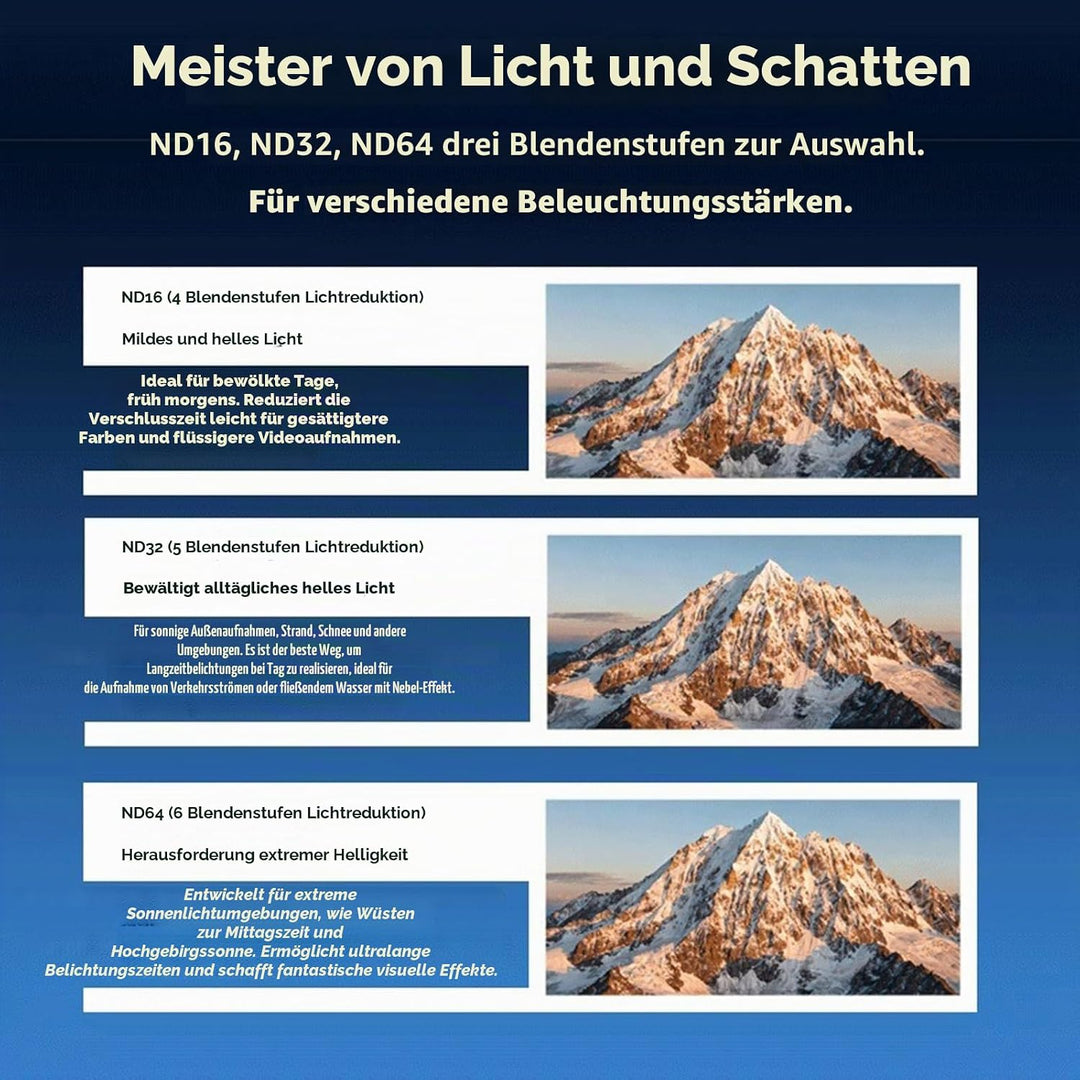 Meister von Licht und Schatten

ND16, ND32, ND64 drei Blendenstufen zur Auswahl.

Für verschiedene Beleuchtungsstärken.

ND16 (4 Blendenstufen Lichtreduktion)

Mildes und helles Licht

Ideal für bewölkte Tage, früh morgens. Reduziert die Verschlusszeit leicht für gesättigtere Farben und flüssigere Videoaufnahmen.

ND32 (5 Blendenstufen Lichtreduktion)

Bewältigt alltägliches helles Licht

Für sonnige Außenaufnahmen, Strand, Schnee und andere Umgebungen. Es ist der beste Weg, um Langzeitbelichtungen bei Tag zu realisieren, ideal für die Aufnahme von Verkehrsströmen oder fließendem Wasser mit Nebel-Effekt.

ND64 (6 Blendenstufen Lichtreduktion)

Herausforderung extremer Helligkeit

Entwickelt für extreme Sonnenlichtumgebungen, wie Wüsten zur Mittagszeit und Hochgebirgssonne. Ermöglicht ultralange Belichtungszeiten und schafft fantastische visuelle Effekte.